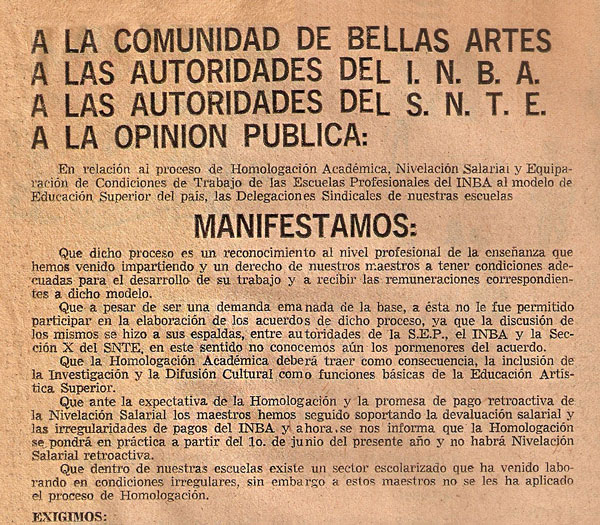 A LA COMUNIDAD DE BELLAS ARTES
A LAS AUTORIDADES DEL I. N. B. A.
A LAS AUTORIDADES DEL S. N. T. E.
A LA OPINION PUBLICA:

En relación al proceso de Homologación Académica, Nivelación Salarial y Equiparación de Condiciones de Trabajo de las Escuelas Profesionales del INBA al modelo de Educación Superior del país, las Delegaciones Sindicales de nuestras escuelas

MANIFESTAMOS:

Que dicho proceso es un reconocimiento al nivel profesional de la enseñanza que hemos venido impartiendo y un derecho de nuestros maestros a tener condiciones adecuadas para el desarrollo de su trabajo y a recibir las remuneraciones correspondientes a dicho modelo.

Que a pesar de ser una demanda emanada de la base, a ésta no le fue permitido participar en la elaboración de los acuerdos de dicho proceso, ya que la discusión de los mismos se hizo a sus espaldas, entre autoridades de la S.E.P., el INBA y la Sección X del SNTE, en este sentido no conocemos aún los pormenores del acuerdo.

Que la Homologación Académica deberá traer como consecuencia, la inclusión de la Investigación y la Difusión Cultural como funciones básicas de la Educación Artística Superior.

Que ante la expectativa de la Homologación y la promesa de pago retroactiva de la Nivelación Salarial los maestros hemos seguido soportando la devaluación salarial y las irregularidades de pagos del INBA y ahora se nos informa que la Homologación se pondrá en práctica a partir del 1o. de junio del presente año y no habrá Nivelación Salarial retroactiva.

Que dentro de nuestras escuelas existe un sector escolarizado que ha venido laborando en condiciones irregulares, sin embargo a estos maestros no se les ha aplicado el proceso de Homologación.

EXIGIMOS: